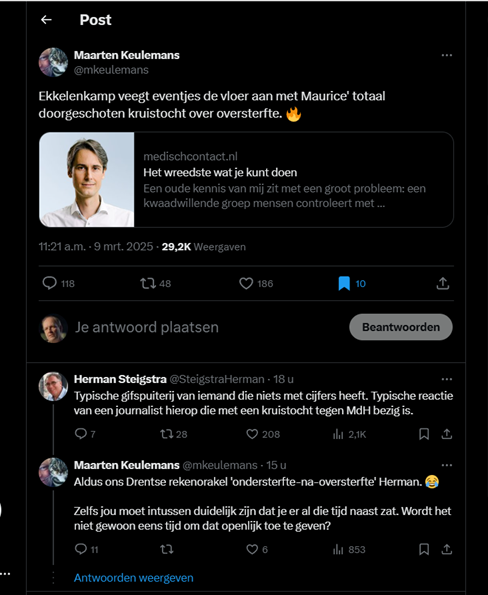 Post

Maarten Keulemans
@mkeulemans

Ekkelenkamp veegt eventjes de vloer aan met Maurice' totaal doorgeschoten kruistocht over oversterfte. 🔥

medischcontact.nl
Het wreedste wat je kunt doen
Een oude kennis van mij zit met een groot probleem: een kwaadwillende groep mensen controleert met ...

11:21 a.m. · 9 mrt. 2025 · 29,2K Weergaven

118 48 186 10

Je antwoord plaatsen
Beantwoorden

Herman Steigstra @SteigstraHerman · 18 u
Typische gifspuiterij van iemand die niets met cijfers heeft. Typische reactie van een journalist hierop die met een kruistocht tegen MdH bezig is.

7 28 208 2,1K

Maarten Keulemans @mkeulemans · 15 u
Aldus ons Drentse rekenorakel 'ondersterfte-na-oversterfte' Herman. 😂

Zelfs jou moet intussen duidelijk zijn dat je er al die tijd naast zat. Wordt het niet gewoon eens tijd om dat openlijk toe te geven?

11 6 853

Antwoorden weergeven